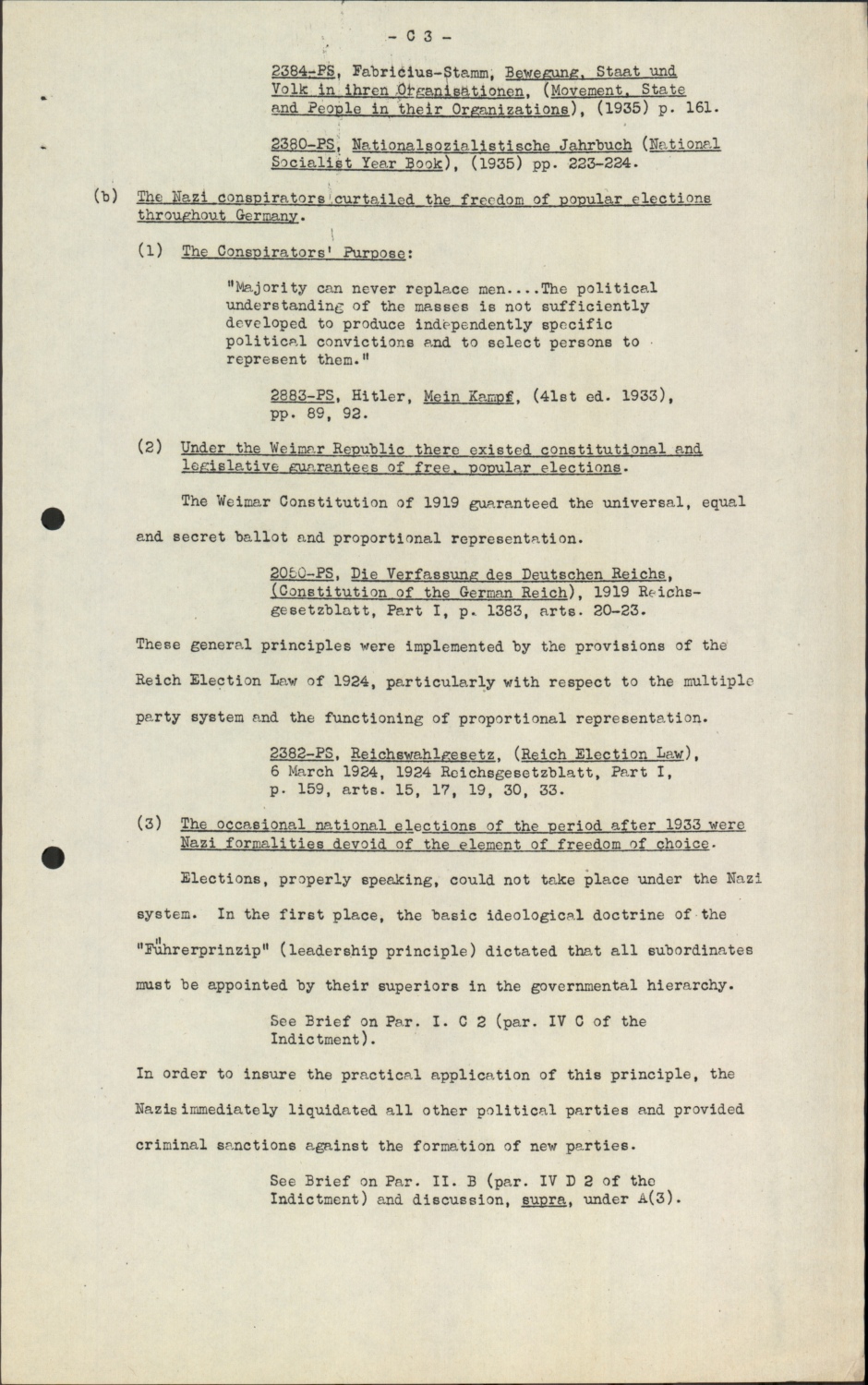 - C 3 -

2384-PS, Fabricius-Stamm, Bewegung, Staat und Volk in ihren Organisationen, (Movement, State and People in their Organizations), (1935) p. 161.

2380-PS, Nationalsozialistische Jahrbuch (National Socialist Year Book), (1935) pp. 223-224.

(b) The Nazi conspirators curtailed the freedom of popular elections throughout Germany.

(1) The Conspirators' Purpose:

"Majority can never replace men....The political understanding of the masses is not sufficiently developed to produce independently specific political convictions and to select persons to represent them."

2883-PS, Hitler, Mein Kampf, (41st ed. 1933), pp. 89, 92.

(2) Under the Weimar Republic there existed constitutional and legislative guarantees of free, popular elections.

The Weimar Constitution of 1919 guaranteed the universal, equal and secret ballot and proportional representation.

2050-PS, Die Verfassung des Deutschen Reichs, (Constitution of the German Reich), 1919 Reichsgesetzblatt, Part I, p. 1383, arts. 20-23.

These general principles were implemented by the provisions of the Reich Election Law of 1924, particularly with respect to the multiple party system and the functioning of proportional representation.

2382-PS, Reichswahlgesetz, (Reich Election Law), 6 March 1924, 1924 Reichsgesetzblatt, Part I, p. 159, arts. 15, 17, 19, 30, 33.

(3) The occasional national elections of the period after 1933 were Nazi formalities devoid of the element of freedom of choice.

Elections, properly speaking, could not take place under the Nazi system. In the first place, the basic ideological doctrine of the "Führerprinzip" (leadership principle) dictated that all subordinates must be appointed by their superiors in the governmental hierarchy.

See Brief on Par. I. C 2 (par. IV C of the Indictment).

In order to insure the practical application of this principle, the Nazis immediately liquidated all other political parties and provided criminal sanctions against the formation of new parties.

See Brief on Par. II. B (par. IV D 2 of the Indictment) and discussion, supra, under A(3).